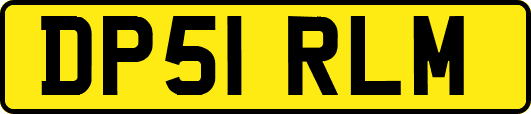 DP51 RLM